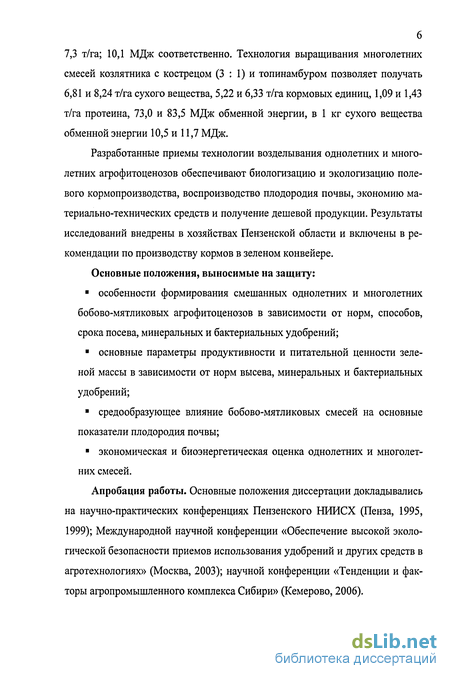 6

7,3 т/га; 10,1 МДж соответственно. Технология выращивания многолетних смесей козлятника с кострецом (3 : 1) и топинамбуром позволяет получать 6,81 и 8,24 т/га сухого вещества, 5,22 и 6,33 т/га кормовых единиц, 1,09 и 1,43 т/га протеина, 73,0 и 83,5 МДж обменной энергии, в 1 кг сухого вещества обменной энергии 10,5 и 11,7 МДж.

Разработанные приемы технологии возделывания однолетних и многолетних агрофитоценозов обеспечивают биологизацию и экологизацию полевого кормопроизводства, воспроизводство плодородия почвы, экономию материально-технических средств и получение дешевой продукции. Результаты исследований внедрены в хозяйствах Пензенской области и включены в рекомендации по производству кормов в зеленом конвейере.

Основные положения, выносимые на защиту:

▪ особенности формирования смешанных однолетних и многолетних бобово-мятликовых агрофитоценозов в зависимости от норм, способов, срока посева, минеральных и бактериальных удобрений;

▪ основные параметры продуктивности и питательной ценности зеленой массы в зависимости от норм высева, минеральных и бактериальных удобрений;

▪ средообразующее влияние бобово-мятликовых смесей на основные показатели плодородия почвы;

▪ экономическая и биоэнергетическая оценка однолетних и многолетних смесей.

Апробация работы. Основные положения диссертации докладывались на научно-практических конференциях Пензенского НИИСХ (Пенза, 1995, 1999); Международной научной конференции «Обеспечение высокой экологической безопасности приемов использования удобрений и других средств в агротехнологиях» (Москва, 2003); научной конференции «Тенденции и факторы агропромышленного комплекса Сибири» (Кемерово, 2006).

dsLib.net
библиотека диссертаций